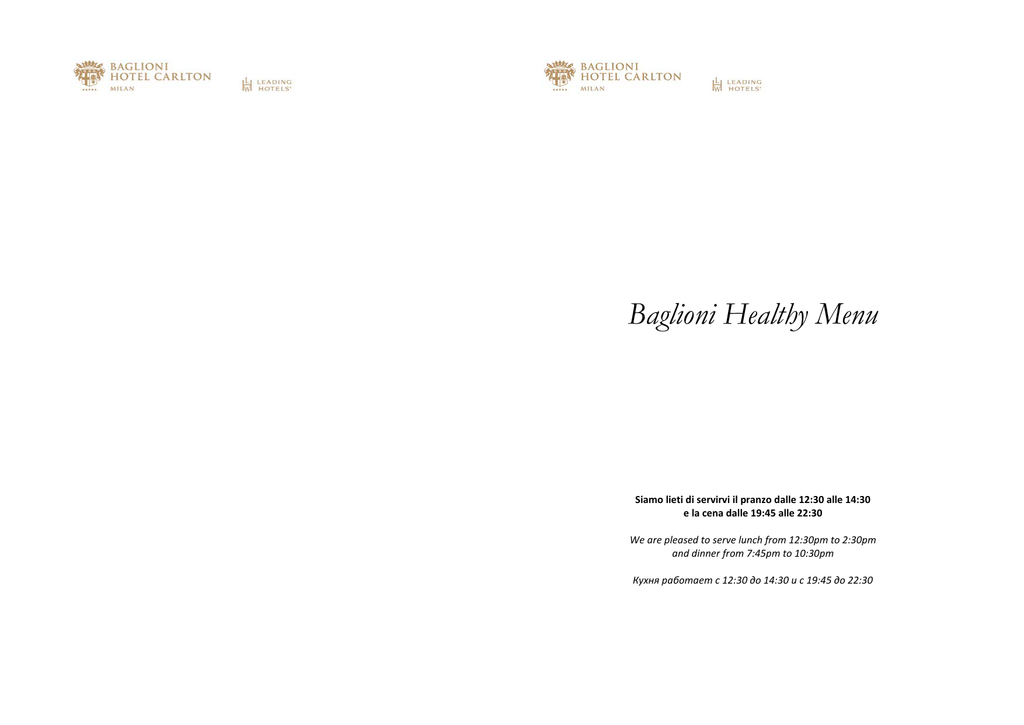 BAGLIONI
HOTEL CARLTON
MILAN

LEADING
HOTELS

BAGLIONI
HOTEL CARLTON
MILAN

LEADING
HOTELS

Baglioni Healthy Menu

Siamo lieti di servirvi il pranzo dalle 12:30 alle 14:30
e la cena dalle 19:45 alle 22:30

We are pleased to serve lunch from 12:30pm to 2:30pm
and dinner from 7:45pm to 10:30pm

Кухня работает с 12:30 до 14:30 и с 19:45 до 22:30